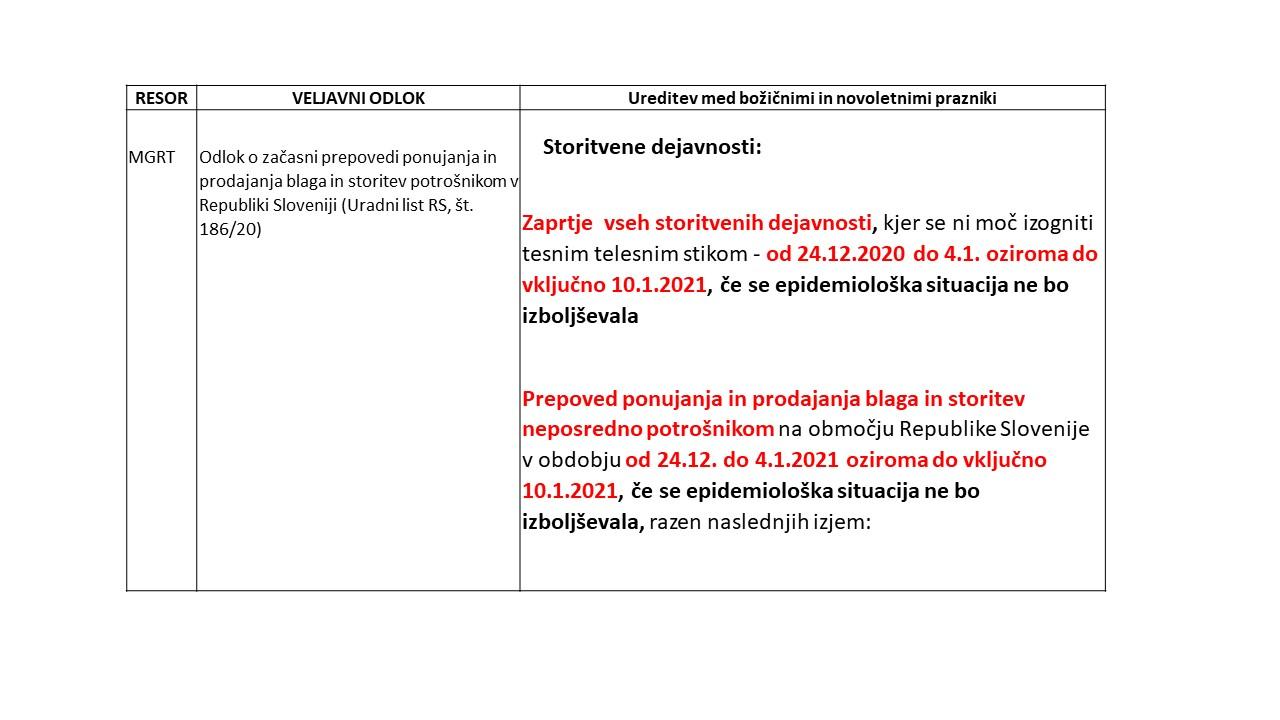 | RESOR | VELJAVNI ODLOK | Ureditev med božičnimi in novoletnimi prazniki |
|---|---|---|
| MGRT | Odlok o začasni prepovedi ponujanja in prodajanja blaga in storitev potrošnikom v Republiki Sloveniji (Uradni list RS, št. 186/20) | Storitvene dejavnosti: Zaprtje vseh storitvenih dejavnosti, kjer se ni moč izogniti tesnim telesnim stikom - od 24.12.2020 do 4.1. oziroma do vključno 10.1.2021, če se epidemiološka situacija ne bo izboljševala Prepoved ponujanja in prodajanja blaga in storitev neposredno potrošnikom na območju Republike Slovenije v obdobju od 24.12. do 4.1.2021 oziroma do vključno 10.1.2021, če se epidemiološka situacija ne bo izboljševala, razen naslednjih izjem: |